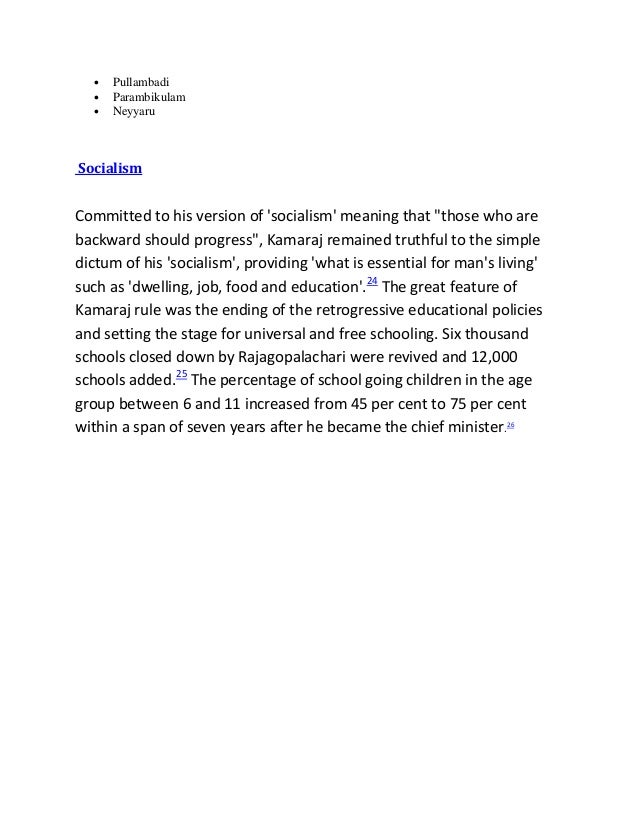 - Pullambadi
- Parambikulam
- Neyyaru

Socialism

Committed to his version of 'socialism' meaning that "those who are backward should progress", Kamaraj remained truthful to the simple dictum of his 'socialism', providing 'what is essential for man's living' such as 'dwelling, job, food and education'.$^{24}$ The great feature of Kamaraj rule was the ending of the retrogressive educational policies and setting the stage for universal and free schooling. Six thousand schools closed down by Rajagopalachari were revived and 12,000 schools added.$^{25}$ The percentage of school going children in the age group between 6 and 11 increased from 45 per cent to 75 per cent within a span of seven years after he became the chief minister.$^{26}$